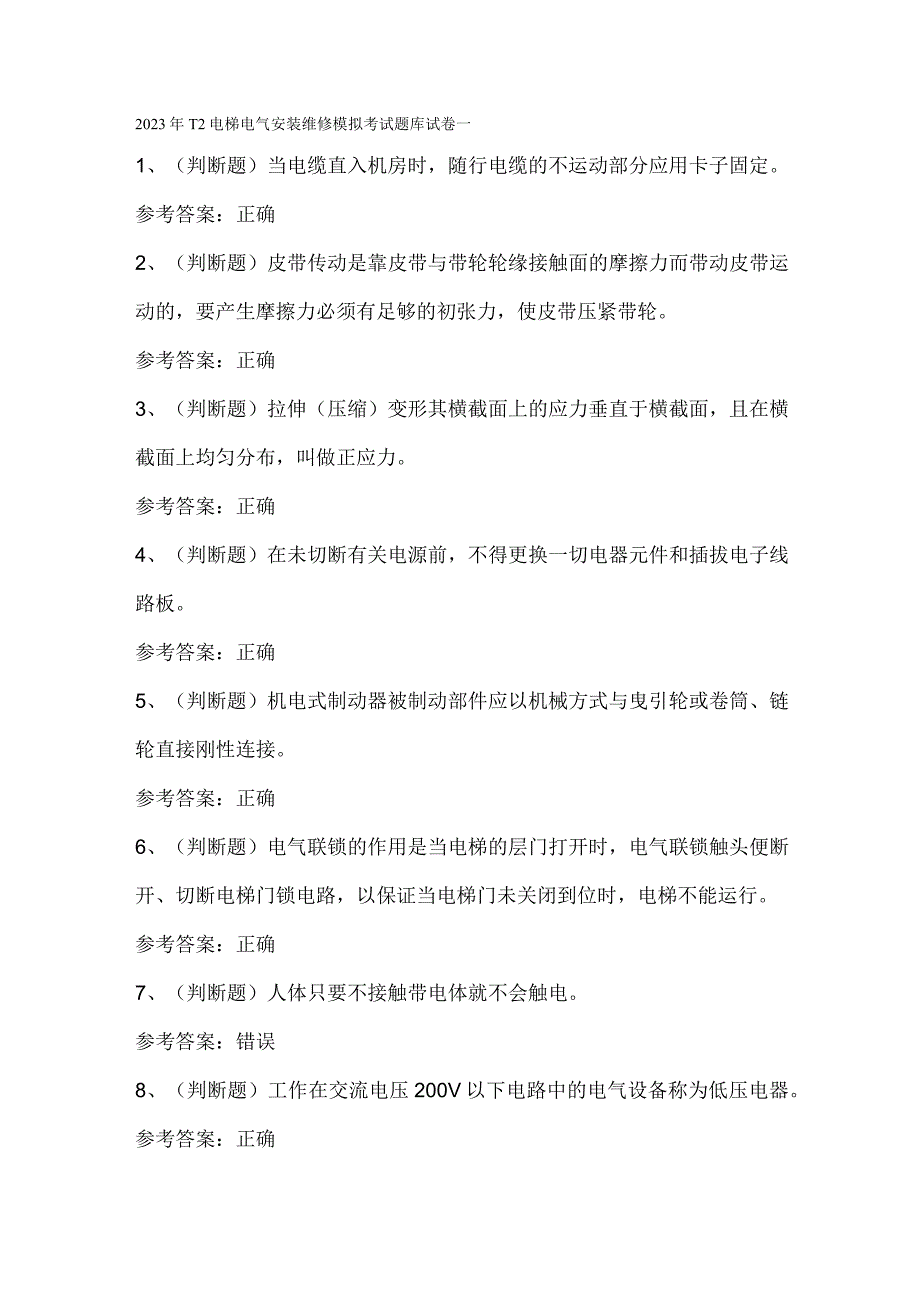 2023年T2电梯电气安装维修模拟考试题库试卷一

1、（判断题）当电缆直入机房时，随行电缆的不运动部分应用卡子固定。

参考答案：正确

2、（判断题）皮带传动是靠皮带与带轮轮缘接触面的摩擦力而带动皮带运动的，要产生摩擦力必须有足够的初张力，使皮带压紧带轮。

参考答案：正确

3、（判断题）拉伸（压缩）变形其横截面上的应力垂直于横截面，且在横截面上均匀分布，叫做正应力。

参考答案：正确

4、（判断题）在未切断有关电源前，不得更换一切电器元件和插拔电子线路板。

参考答案：正确

5、（判断题）机电式制动器被制动部件应以机械方式与曳引轮或卷筒、链轮直接刚性连接。

参考答案：正确

6、（判断题）电气联锁的作用是当电梯的层门打开时，电气联锁触头便断开、切断电梯门锁电路，以保证当电梯门未关闭到位时，电梯不能运行。

参考答案：正确

7、（判断题）人体只要不接触带电体就不会触电。

参考答案：错误

8、（判断题）工作在交流电压200V以下电路中的电气设备称为低压电器。

参考答案：正确